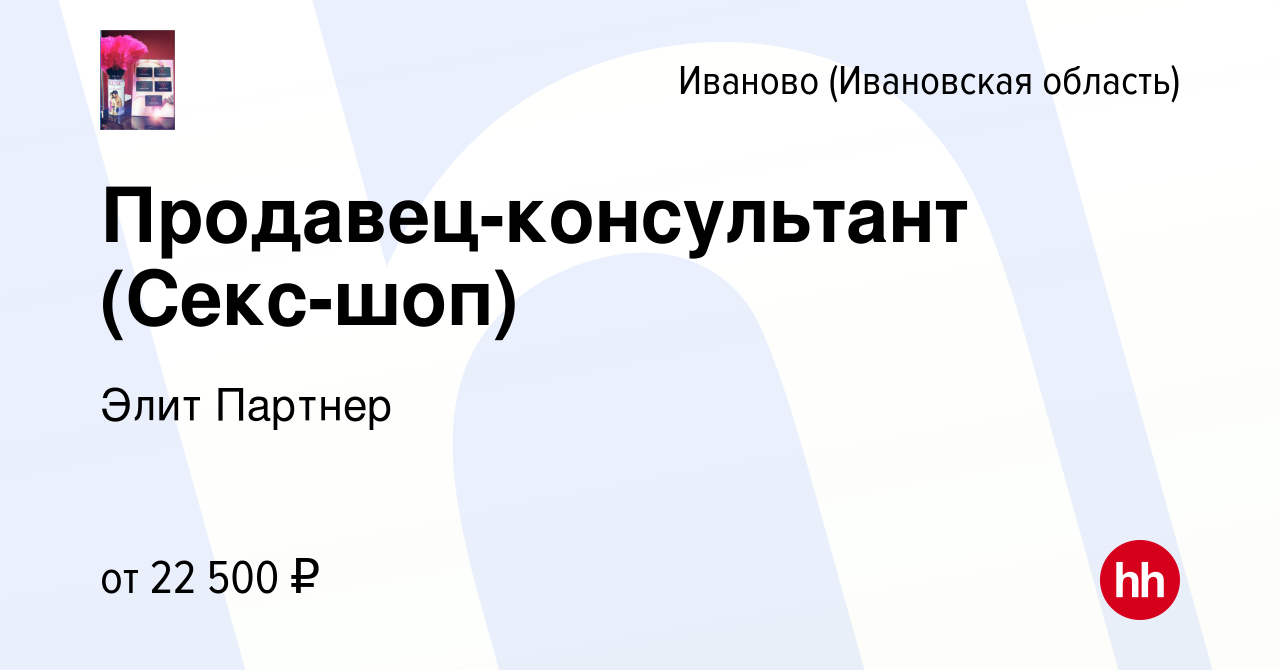 Иваново (Ивановская область)

Продавец-консультант (Секс-шоп)

Элит Партнер

от 22 500 ₽

hh